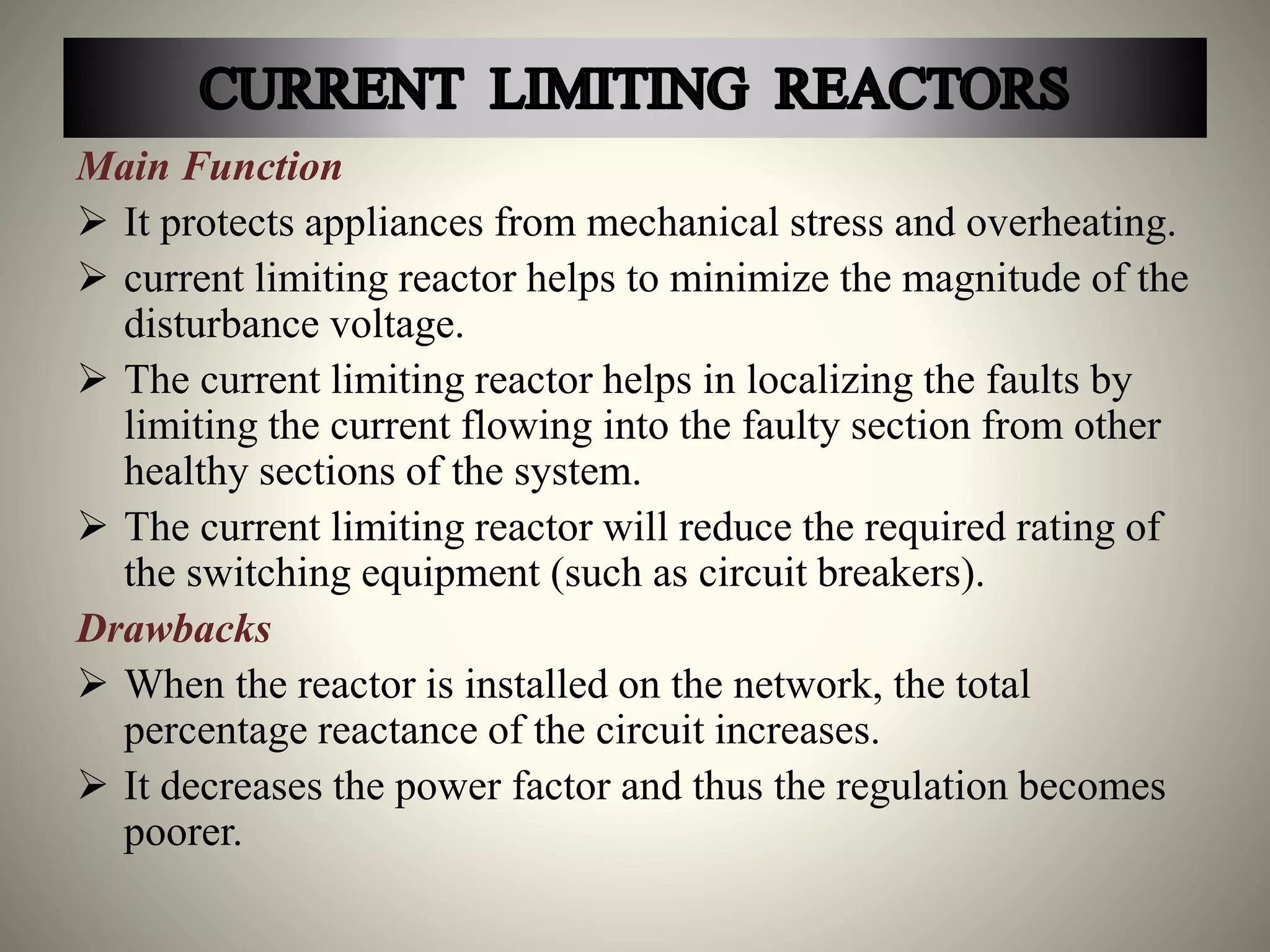 CURRENT LIMITING REACTORS

Main Function

➢ It protects appliances from mechanical stress and overheating.

➢ current limiting reactor helps to minimize the magnitude of the disturbance voltage.

➢ The current limiting reactor helps in localizing the faults by limiting the current flowing into the faulty section from other healthy sections of the system.

➢ The current limiting reactor will reduce the required rating of the switching equipment (such as circuit breakers).

Drawbacks

➢ When the reactor is installed on the network, the total percentage reactance of the circuit increases.

➢ It decreases the power factor and thus the regulation becomes poorer.